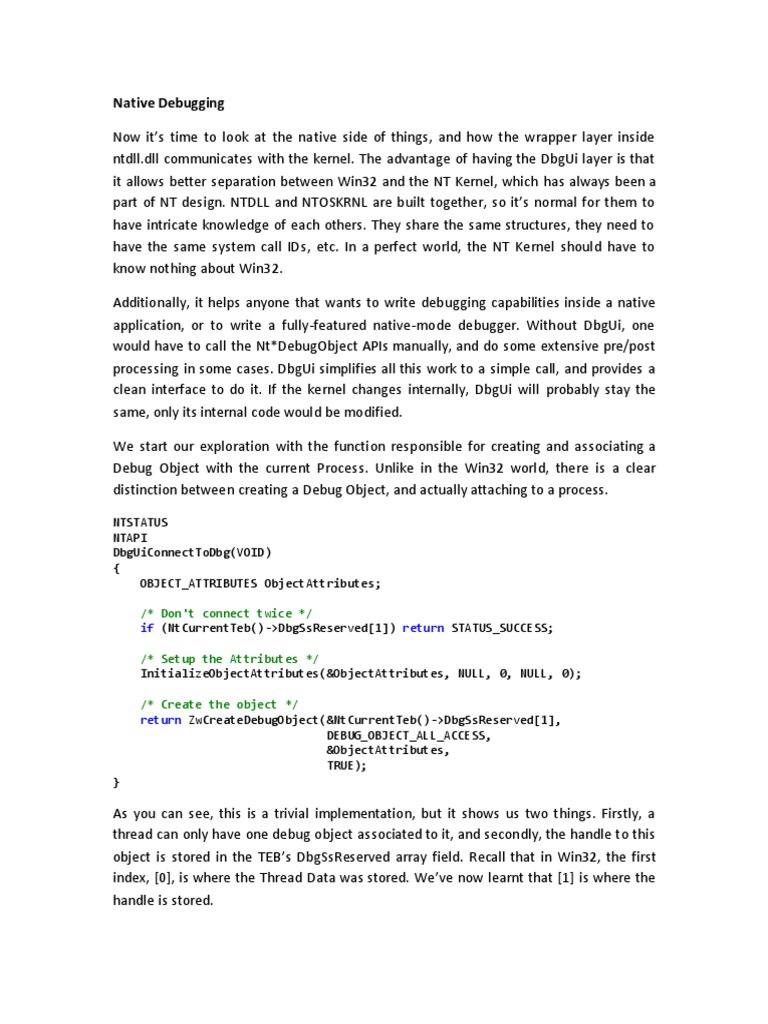 Native Debugging

Now it's time to look at the native side of things, and how the wrapper layer inside ntdll.dll communicates with the kernel. The advantage of having the DbgUi layer is that it allows better separation between Win32 and the NT Kernel, which has always been a part of NT design. NTDLL and NTOSKRNL are built together, so it's normal for them to have intricate knowledge of each others. They share the same structures, they need to have the same system call IDs, etc. In a perfect world, the NT Kernel should have to know nothing about Win32.

Additionally, it helps anyone that wants to write debugging capabilities inside a native application, or to write a fully-featured native-mode debugger. Without DbgUi, one would have to call the Nt*DebugObject APIs manually, and do some extensive pre/post processing in some cases. DbgUi simplifies all this work to a simple call, and provides a clean interface to do it. If the kernel changes internally, DbgUi will probably stay the same, only its internal code would be modified.

We start our exploration with the function responsible for creating and associating a Debug Object with the current Process. Unlike in the Win32 world, there is a clear distinction between creating a Debug Object, and actually attaching to a process.

NTSTATUS
NTAPI
DbgUiConnectToDbg(VOID)
{
    OBJECT_ATTRIBUTES ObjectAttributes;

    /* Don't connect twice */
    if (NtCurrentTeb()->DbgSsReserved[1]) return STATUS_SUCCESS;

    /* Setup the Attributes */
    InitializeObjectAttributes(&ObjectAttributes, NULL, 0, NULL, 0);

    /* Create the object */
    return ZwCreateDebugObject(&NtCurrentTeb()->DbgSsReserved[1],
                               DEBUG_OBJECT_ALL_ACCESS,
                               &ObjectAttributes,
                               TRUE);
}

As you can see, this is a trivial implementation, but it shows us two things. Firstly, a thread can only have one debug object associated to it, and secondly, the handle to this object is stored in the TEB's DbgSsReserved array field. Recall that in Win32, the first index, [0], is where the Thread Data was stored. We've now learnt that [1] is where the handle is stored.